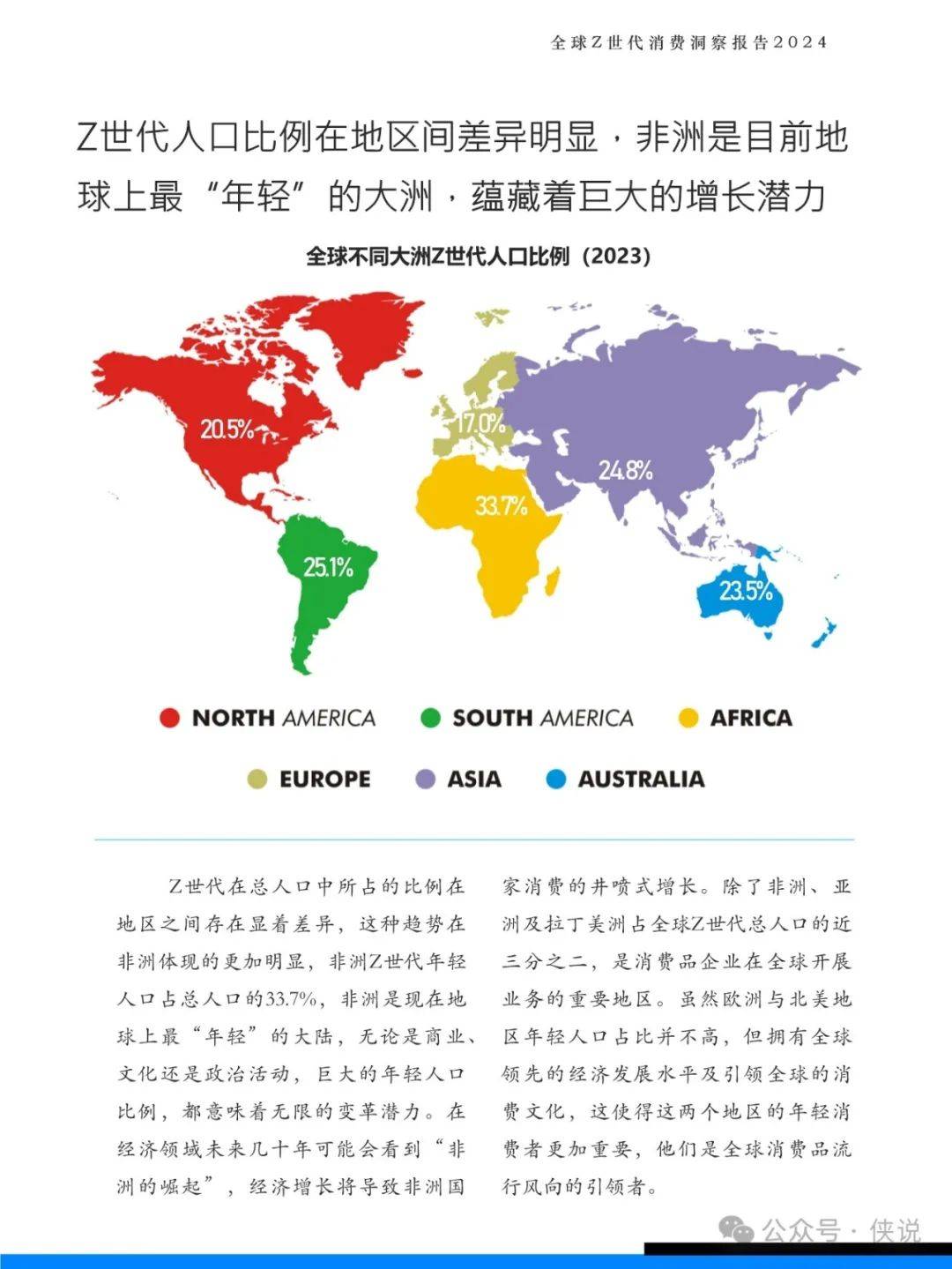 全球Z世代消费洞察报告2024

Z世代人口比例在地区间差异明显，非洲是目前地球上最“年轻”的大洲，蕴藏着巨大的增长潜力

全球不同大洲Z世代人口比例（2023）

20.5%

17.0%

24.8%

33.7%

25.1%

23.5%

NORTH AMERICA SOUTH AMERICA AFRICA

EUROPE ASIA AUSTRALIA

Z世代在总人口中所占的比例在地区之间存在显着差异，这种趋势在非洲体现的更加明显，非洲Z世代年轻人口占总人口的33.7%，非洲是现在地球上最“年轻”的大陆，无论是商业、文化还是政治活动，巨大的年轻人口比例，都意味着无限的变革潜力。在经济领域未来几十年可能会看到“非洲的崛起”，经济增长将导致非洲国家消费的井喷式增长。除了非洲、亚洲及拉丁美洲占全球Z世代总人口的近三分之二，是消费品企业在全球开展业务的重要地区。虽然欧洲与北美地区年轻人口占比并不高，但拥有全球领先的经济发展水平及引领全球的消费文化，这使得这两个地区的年轻消费者更加重要，他们是全球消费品流行风向的引领者。

公众号 · 侠说